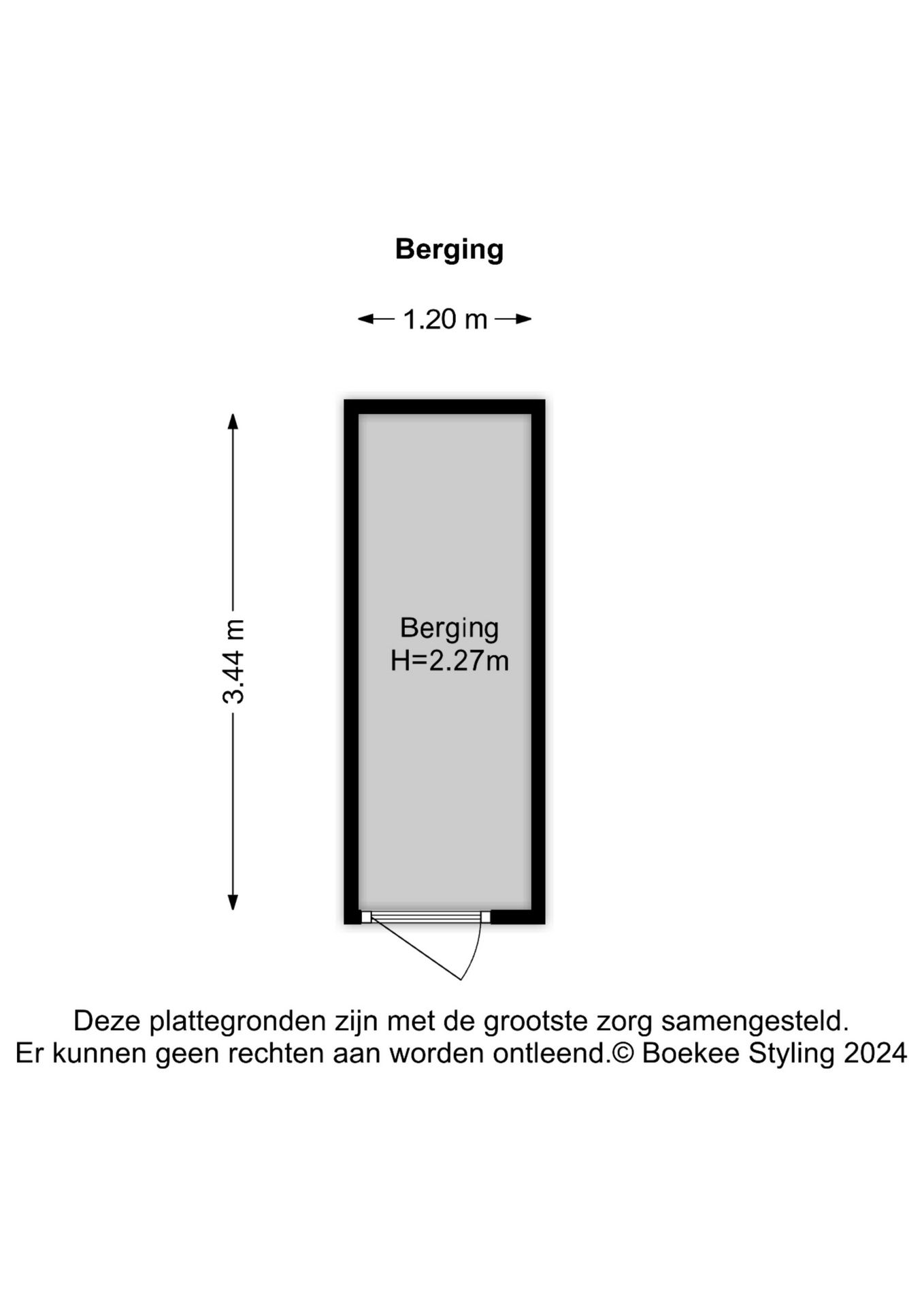 Berging

1.20 m

3.44 m

Berging
H=2.27m

Deze plattegronden zijn met de grootste zorg samengesteld.
Er kunnen geen rechten aan worden ontleend.© Boekee Styling 2024